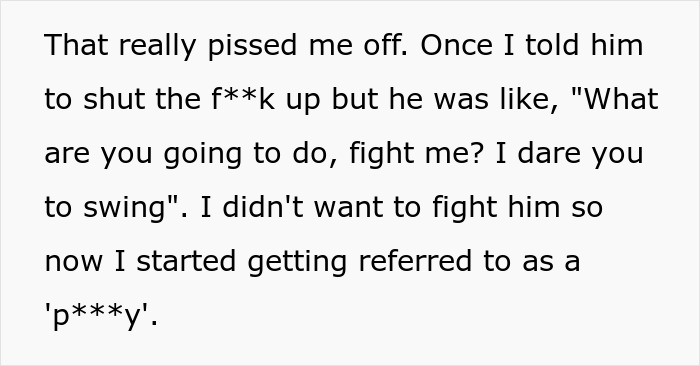 That really pissed me off. Once I told him to shut the f**k up but he was like, "What are you going to do, fight me? I dare you to swing". I didn't want to fight him so now I started getting referred to as a 'p***y'.